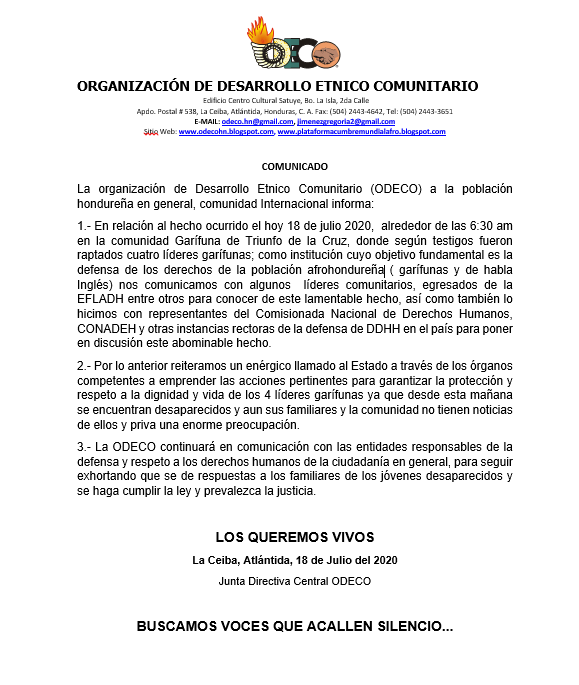 ODECO

ORGANIZACIÓN DE DESARROLLO ETNICO COMUNITARIO

Edificio Centro Cultural Satuye, Bo. La Isla, 2da Calle
Apdo. Postal # 538, La Ceiba, Atlántida, Honduras, C. A. Fax: (504) 2443-4642, Tel: (504) 2443-3651
E-MAIL: odeco.hn@gmail.com, jimenezgregoria2@gmail.com
Sitio Web: www.odecohn.blogspot.com, www.plataformacumbremundialafro.blogspot.com

COMUNICADO

La organización de Desarrollo Etnico Comunitario (ODECO) a la población hondureña en general, comunidad Internacional informa:

1.- En relación al hecho ocurrido el hoy 18 de julio 2020, alrededor de las 6:30 am en la comunidad Garífuna de Triunfo de la Cruz, donde según testigos fueron raptados cuatro líderes garífunas; como institución cuyo objetivo fundamental es la defensa de los derechos de la población afrohondureña ( garífunas y de habla Inglés) nos comunicamos con algunos líderes comunitarios, egresados de la EFLADH entre otros para conocer de este lamentable hecho, así como también lo hicimos con representantes del Comisionada Nacional de Derechos Humanos, CONADEH y otras instancias rectoras de la defensa de DDHH en el país para poner en discusión este abominable hecho.

2.- Por lo anterior reiteramos un enérgico llamado al Estado a través de los órganos competentes a emprender las acciones pertinentes para garantizar la protección y respeto a la dignidad y vida de los 4 líderes garífunas ya que desde esta mañana se encuentran desaparecidos y aun sus familiares y la comunidad no tienen noticias de ellos y priva una enorme preocupación.

3.- La ODECO continuará en comunicación con las entidades responsables de la defensa y respeto a los derechos humanos de la ciudadanía en general, para seguir exhortando que se de respuestas a los familiares de los jóvenes desaparecidos y se haga cumplir la ley y prevalezca la justicia.

LOS QUEREMOS VIVOS

La Ceiba, Atlántida, 18 de Julio del 2020

Junta Directiva Central ODECO

BUSCAMOS VOCES QUE ACALLEN SILENCIO...